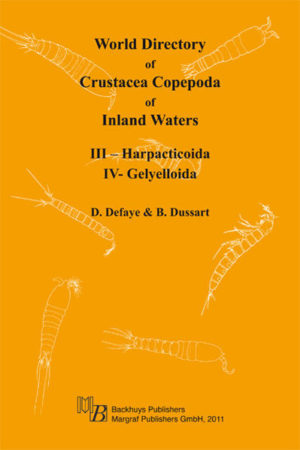 World Directory
of
Crustacea Copepoda
of
Inland Waters

III – Harpacticoida
IV- Gelyelloida

D. Defaye & B. Dussart

MB
Backhuys Publishers
Margraf Publishers GmbH, 2011